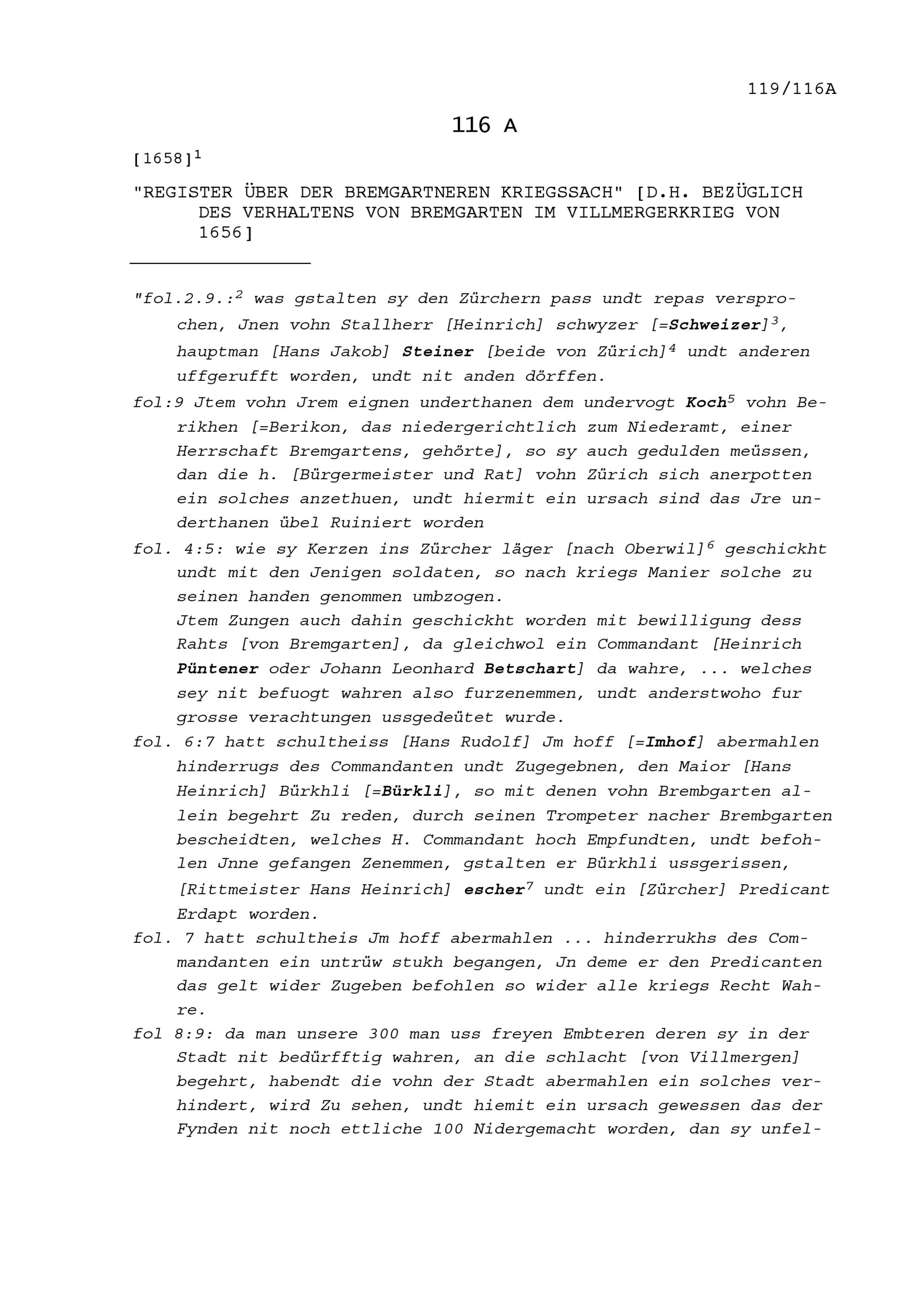 119/116A

116 A

[1658]$^1$

"REGISTER ÜBER DER BREMGARTNEREN KRIEGSSACH" [D.H. BEZÜGLICH DES VERHALTENS VON BREMGARTEN IM VILLMERGERKRIEG VON 1656]

"fol.2.9.:$^2$ was gstalten sy den Zürchern pass undt repas versprochen, Jnen vohn Stallherr [Heinrich] schwyzer [=Schweizer]$^3$, hauptman [Hans Jakob] Steiner [beide von Zürich]$^4$ undt anderen uffgerufft worden, undt nit anden dörffen.

fol:9 Jtem vohn Jrem eignen underthanen dem undervogt Koch$^5$ vohn Berikhen [=Berikon, das niedergerichtlich zum Niederamt, einer Herrschaft Bremgartens, gehörte], so sy auch gedulden meüssen, dan die h. [Bürgermeister und Rat] vohn Zürich sich anerpotten ein solches anzethuen, undt hiermit ein ursach sind das Jre underthanen übel Ruiniert worden

fol. 4:5: wie sy Kerzen ins Zürcher läger [nach Oberwil]$^6$ geschickht undt mit den Jenigen soldaten, so nach kriegs Manier solche zu seinen handen genommen umbzogen.
Jtem Zungen auch dahin geschickht worden mit bewilligung dess Rahts [von Bremgarten], da gleichwol ein Commandant [Heinrich Püntener oder Johann Leonhard Betschart] da wahre, ... welches sey nit befuogt wahren also furzenemmen, undt anderstwoho fur grosse verachtungen ussgedeütet wurde.

fol. 6:7 hatt schultheiss [Hans Rudolf] Jm hoff [=Imhof] abermahlen hinderrugs des Commandanten undt Zugegebnen, den Maior [Hans Heinrich] Bürkhli [=Bürkli], so mit denen vohn Brembgarten allein begehrt Zu reden, durch seinen Trompeter nacher Brembgarten bescheidten, welches H. Commandant hoch Empfundten, undt befohlen Jnne gefangen Zenemmen, gstalten er Bürkhli ussgerissen, [Rittmeister Hans Heinrich] escher$^7$ undt ein [Zürcher] Predicant Erdapt worden.

fol. 7 hatt schultheis Jm hoff abermahlen ... hinderrukhs des Commandanten ein untrüw stukh begangen, Jn deme er den Predicanten das gelt wider Zugeben befohlen so wider alle kriegs Recht Wahre.

fol 8:9: da man unsere 300 man uss freyen Embteren deren sy in der Stadt nit bedürfftig wahren, an die schlacht [von Villmergen] begehrt, habendt die vohn der Stadt abermahlen ein solches verhindert, wird Zu sehen, undt hiemit ein ursach gewessen das der Fynden nit noch ettliche 100 Nidergemacht worden, dan sy unfel-